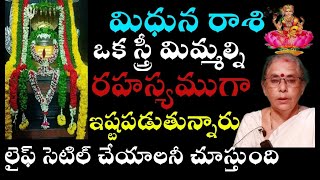 మిధున రాశి
ఒక స్త్రీ మిమ్మల్ని
రహస్యముగా
ఇష్టపడుతున్నారు
లైఫ్ సెటిల్ చేయాలనీ చూస్తుంది